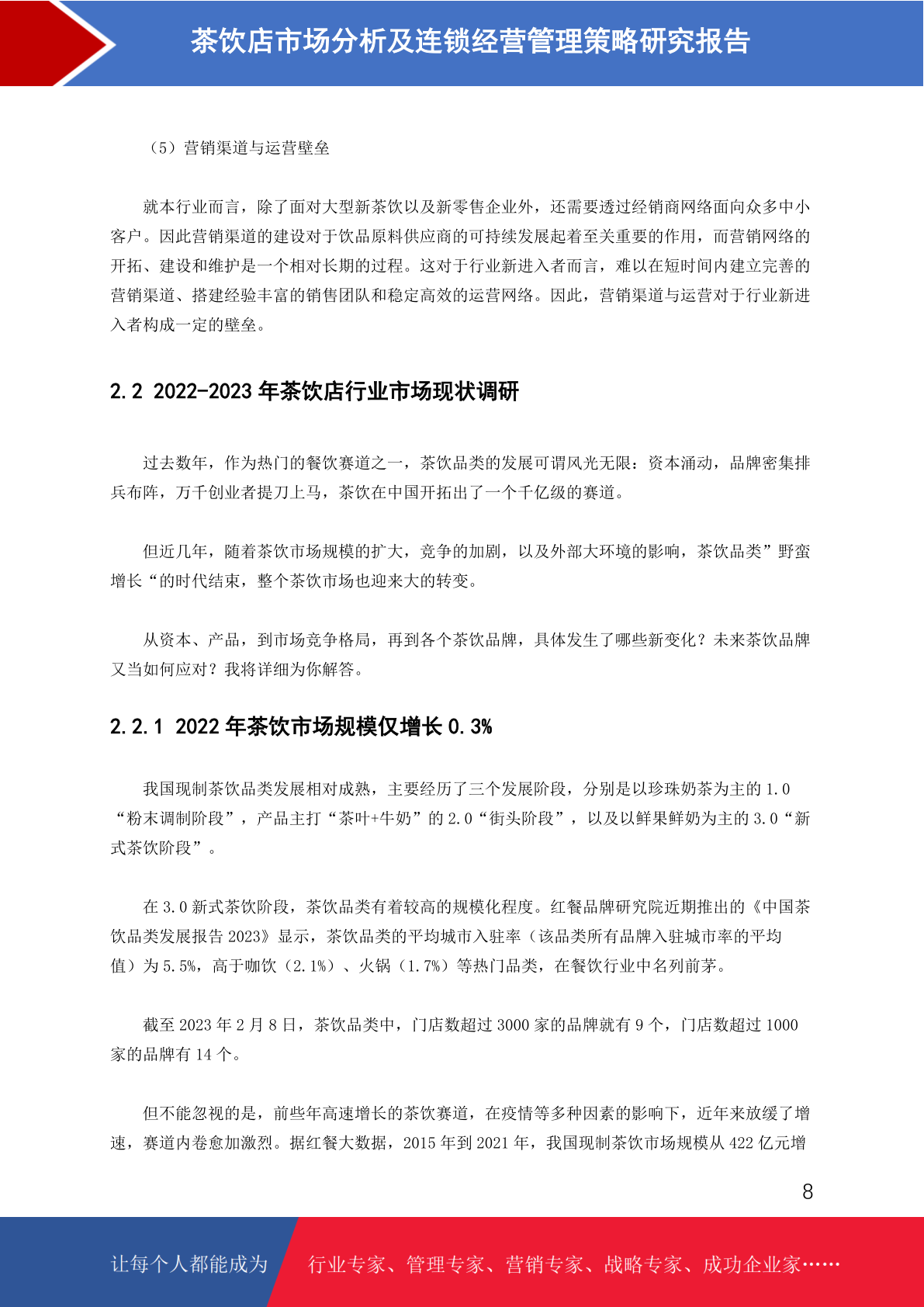 茶饮店市场分析及连锁经营管理策略研究报告

（5）营销渠道与运营壁垒

就本行业而言，除了面对大型新茶饮以及新零售企业外，还需要透过经销商网络面向众多中小客户。因此营销渠道的建设对于饮品原料供应商的可持续发展起着至关重要的作用，而营销网络的开拓、建设和维护是一个相对长期的过程。这对于行业新进入者而言，难以在短时间内建立完善的营销渠道、搭建经验丰富的销售团队和稳定高效的运营网络。因此，营销渠道与运营对于行业新进入者构成一定的壁垒。

2.2 2022-2023 年茶饮店行业市场现状调研

过去数年，作为热门的餐饮赛道之一，茶饮品类的发展可谓风光无限：资本涌动，品牌密集排兵布阵，万千创业者提刀上马，茶饮在中国开拓出了一个千亿级的赛道。

但近几年，随着茶饮市场规模的扩大，竞争的加剧，以及外部大环境的影响，茶饮品类”野蛮增长“的时代结束，整个茶饮市场也迎来大的转变。

从资本、产品，到市场竞争格局，再到各个茶饮品牌，具体发生了哪些新变化？未来茶饮品牌又当如何应对？我将详细为你解答。

2.2.1 2022 年茶饮市场规模仅增长 0.3%

我国现制茶饮品类发展相对成熟，主要经历了三个发展阶段，分别是以珍珠奶茶为主的 1.0“粉末调制阶段”，产品主打“茶叶+牛奶”的 2.0“街头阶段”，以及以鲜果鲜奶为主的 3.0“新式茶饮阶段”。

在 3.0 新式茶饮阶段，茶饮品类有着较高的规模化程度。红餐品牌研究院近期推出的《中国茶饮品类发展报告 2023》显示，茶饮品类的平均城市入驻率（该品类所有品牌入驻城市率的平均值）为 5.5%，高于咖饮（2.1%）、火锅（1.7%）等热门品类，在餐饮行业中名列前茅。

截至 2023 年 2 月 8 日，茶饮品类中，门店数超过 3000 家的品牌就有 9 个，门店数超过 1000 家的品牌有 14 个。

但不能忽视的是，前些年高速增长的茶饮赛道，在疫情等多种因素的影响下，近年来放缓了增速，赛道内卷愈加激烈。据红餐大数据，2015 年到 2021 年，我国现制茶饮市场规模从 422 亿元增

8

让每个人都能成为 行业专家、管理专家、营销专家、战略专家、成功企业家……